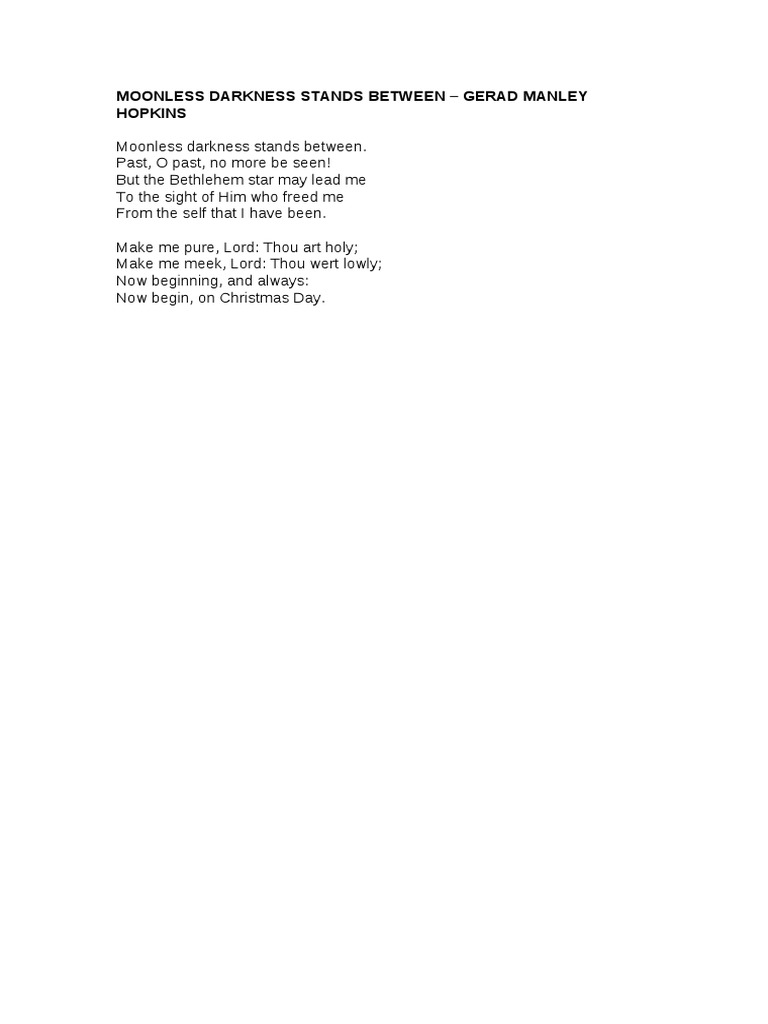 MOONLESS DARKNESS STANDS BETWEEN – GERAD MANLEY HOPKINS

Moonless darkness stands between.
Past, O past, no more be seen!
But the Bethlehem star may lead me
To the sight of Him who freed me
From the self that I have been.

Make me pure, Lord: Thou art holy;
Make me meek, Lord: Thou wert lowly;
Now beginning, and always:
Now begin, on Christmas Day.